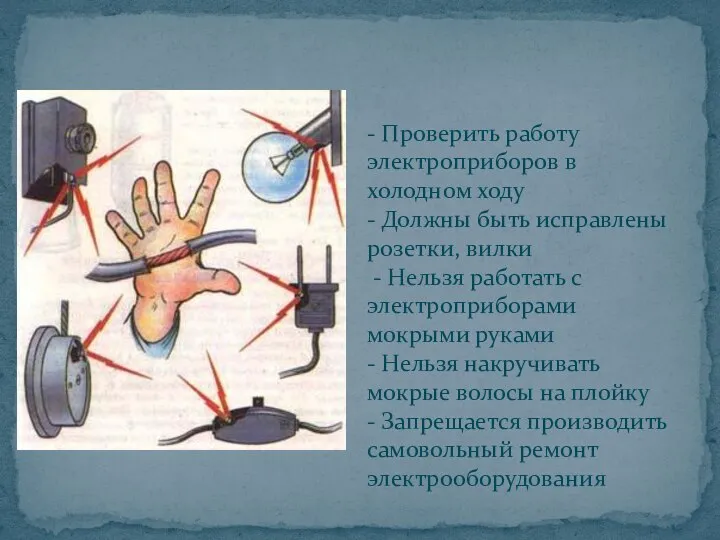 - Проверить работу электроприборов в холодном ходу
- Должны быть исправлены розетки, вилки
- Нельзя работать с электроприборами мокрыми руками
- Нельзя накручивать мокрые волосы на плойку
- Запрещается производить самовольный ремонт электрооборудования